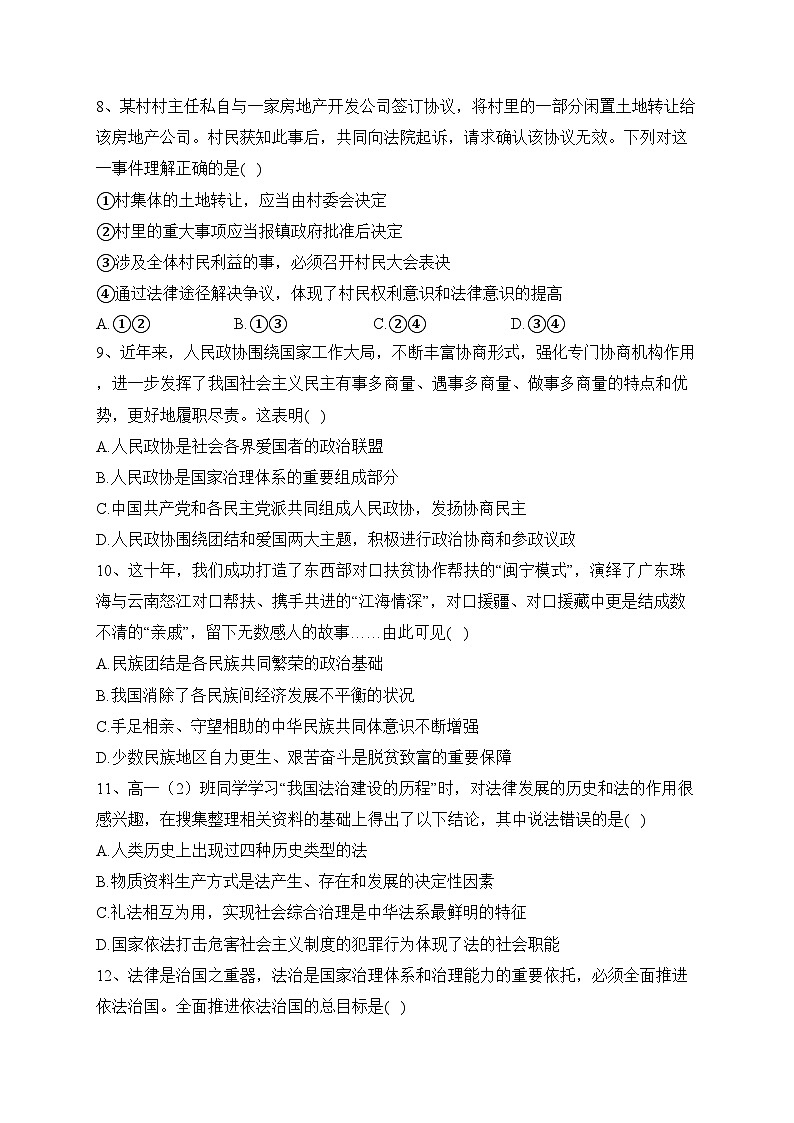 8、某村村主任私自与一家房地产开发公司签订协议，将村里的一部分闲置土地转让给该房地产公司。村民获知此事后，共同向法院起诉，请求确认该协议无效。下列对这一事件理解正确的是( )

①村集体的土地转让，应当由村委会决定

②村里的重大事项应当报镇政府批准后决定

③涉及全体村民利益的事，必须召开村民大会表决

④通过法律途径解决争议，体现了村民权利意识和法律意识的提高

A.①②　　B.①③　　C.②④　　D.③④

9、近年来，人民政协围绕国家工作大局，不断丰富协商形式，强化专门协商机构作用，进一步发挥了我国社会主义民主有事多商量、遇事多商量、做事多商量的特点和优势，更好地履职尽责。这表明( )

A.人民政协是社会各界爱国者的政治联盟

B.人民政协是国家治理体系的重要组成部分

C.中国共产党和各民主党派共同组成人民政协，发扬协商民主

D.人民政协围绕团结和爱国两大主题，积极进行政治协商和参政议政

10、这十年，我们成功打造了东西部对口扶贫协作帮扶的“闽宁模式”，演绎了广东珠海与云南怒江对口帮扶、携手共进的“江海情深”，对口援疆、对口援藏中更是结成数不清的“亲戚”，留下无数感人的故事……由此可见( )

A.民族团结是各民族共同繁荣的政治基础

B.我国消除了各民族间经济发展不平衡的状况

C.手足相亲、守望相助的中华民族共同体意识不断增强

D.少数民族地区自力更生、艰苦奋斗是脱贫致富的重要保障

11、高一（2）班同学学习“我国法治建设的历程”时，对法律发展的历史和法的作用很感兴趣，在搜集整理相关资料的基础上得出了以下结论，其中说法错误的是( )

A.人类历史上出现过四种历史类型的法

B.物质资料生产方式是法产生、存在和发展的决定性因素

C.礼法相互为用，实现社会综合治理是中华法系最鲜明的特征

D.国家依法打击危害社会主义制度的犯罪行为体现了法的社会职能

12、法律是治国之重器，法治是国家治理体系和治理能力的重要依托，必须全面推进依法治国。全面推进依法治国的总目标是( )